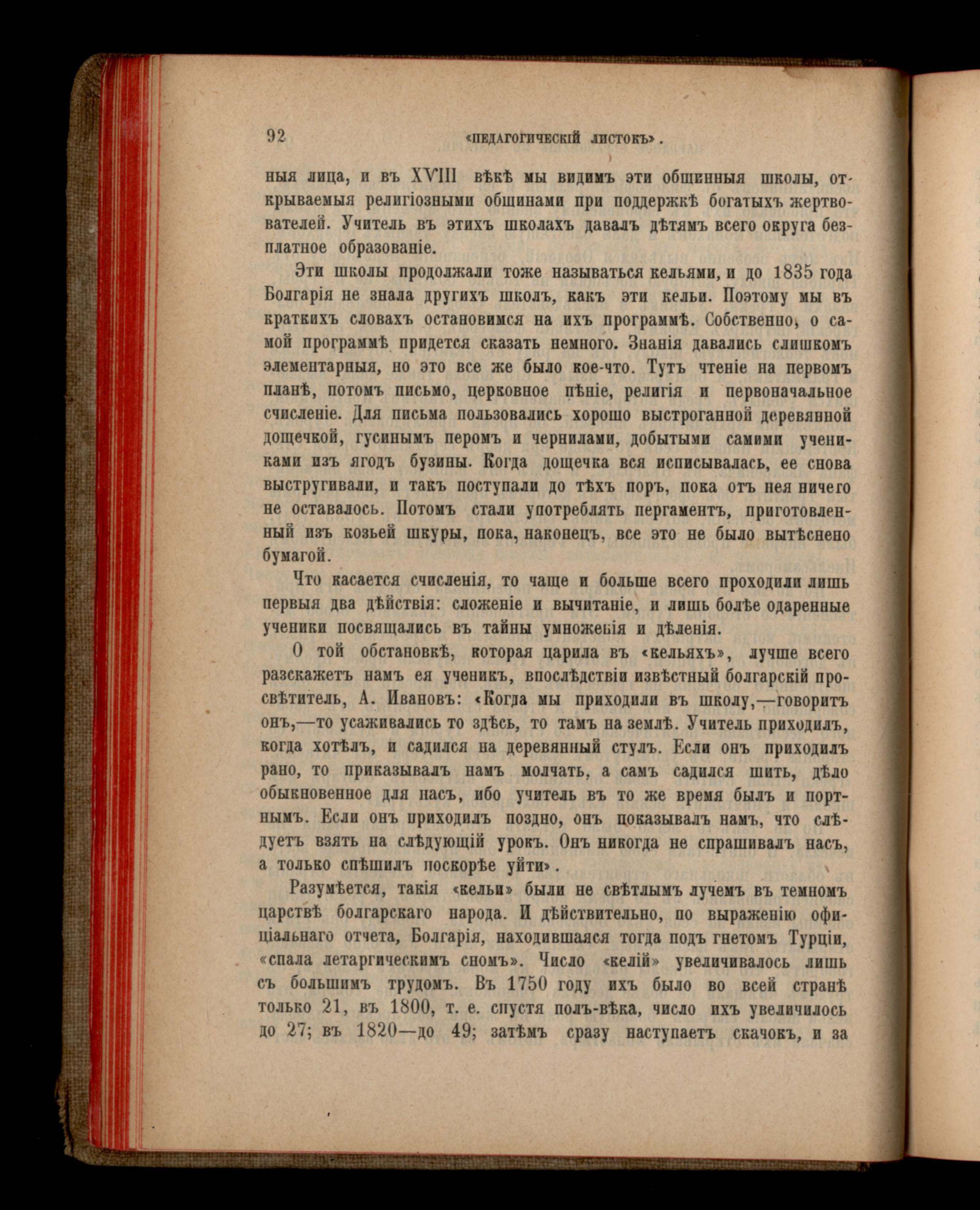 92 «ПЕДАГОГИЧЕСКІЙ ЛИСТОКЪ».

ныя лица, и въ XVIII вѣкѣ мы видимъ эти общинныя школы, открываемыя религіозными общинами при поддержкѣ богатыхъ жертвователей. Учитель въ этихъ школахъ давалъ дѣтямъ всего округа безплатное образованіе.

Эти школы продолжали тоже называться кельями, и до 1835 года Болгарія не знала другихъ школъ, какъ эти кельи. Поэтому мы въ краткихъ словахъ остановимся на ихъ программѣ. Собственно, о самой программѣ придется сказать немного. Знанія давались слишкомъ элементарныя, но это все же было кое-что. Тутъ чтеніе на первомъ планѣ, потомъ письмо, церковное пѣніе, религія и первоначальное счисленіе. Для письма пользовались хорошо выстроганной деревянной дощечкой, гусинымъ перомъ и чернилами, добытыми самими учениками изъ ягодъ бузины. Когда дощечка вся исписывалась, ее снова выстругивали, и такъ поступали до тѣхъ поръ, пока отъ нея ничего не оставалось. Потомъ стали употреблять пергаментъ, приготовленный изъ козьей шкуры, пока, наконецъ, все это не было вытѣснено бумагой.

Что касается счисленія, то чаще и больше всего проходили лишь первыя два дѣйствія: сложеніе и вычитаніе, и лишь болѣе одаренные ученики посвящались въ тайны умноженія и дѣленія.

О той обстановкѣ, которая царила въ «кельяхъ», лучше всего разскажетъ намъ ея ученикъ, впослѣдствіи извѣстный болгарскій просвѣтитель, А. Ивановъ: «Когда мы приходили въ школу,—говоритъ онъ,—то усаживались то здѣсь, то тамъ на землѣ. Учитель приходилъ, когда хотѣлъ, и садился на деревянный стулъ. Если онъ приходилъ рано, то приказывалъ намъ молчать, а самъ садился шить, дѣло обыкновенное для насъ, ибо учитель въ то же время былъ и портнымъ. Если онъ приходилъ поздно, онъ показывалъ намъ, что слѣдуетъ взять на слѣдующій урокъ. Онъ никогда не спрашивалъ насъ, а только спѣшилъ поскорѣе уйти».

Разумѣется, такія «кельи» были не свѣтлымъ лучемъ въ темномъ царствѣ болгарскаго народа. И дѣйствительно, по выраженію офиціальнаго отчета, Болгарія, находившаяся тогда подъ гнетомъ Турціи, «спала летаргическимъ сномъ». Число «келій» увеличивалось лишь съ большимъ трудомъ. Въ 1750 году ихъ было во всей странѣ только 21, въ 1800, т. е. спустя полъ-вѣка, число ихъ увеличилось до 27; въ 1820—до 49; затѣмъ сразу наступаетъ скачокъ, и за